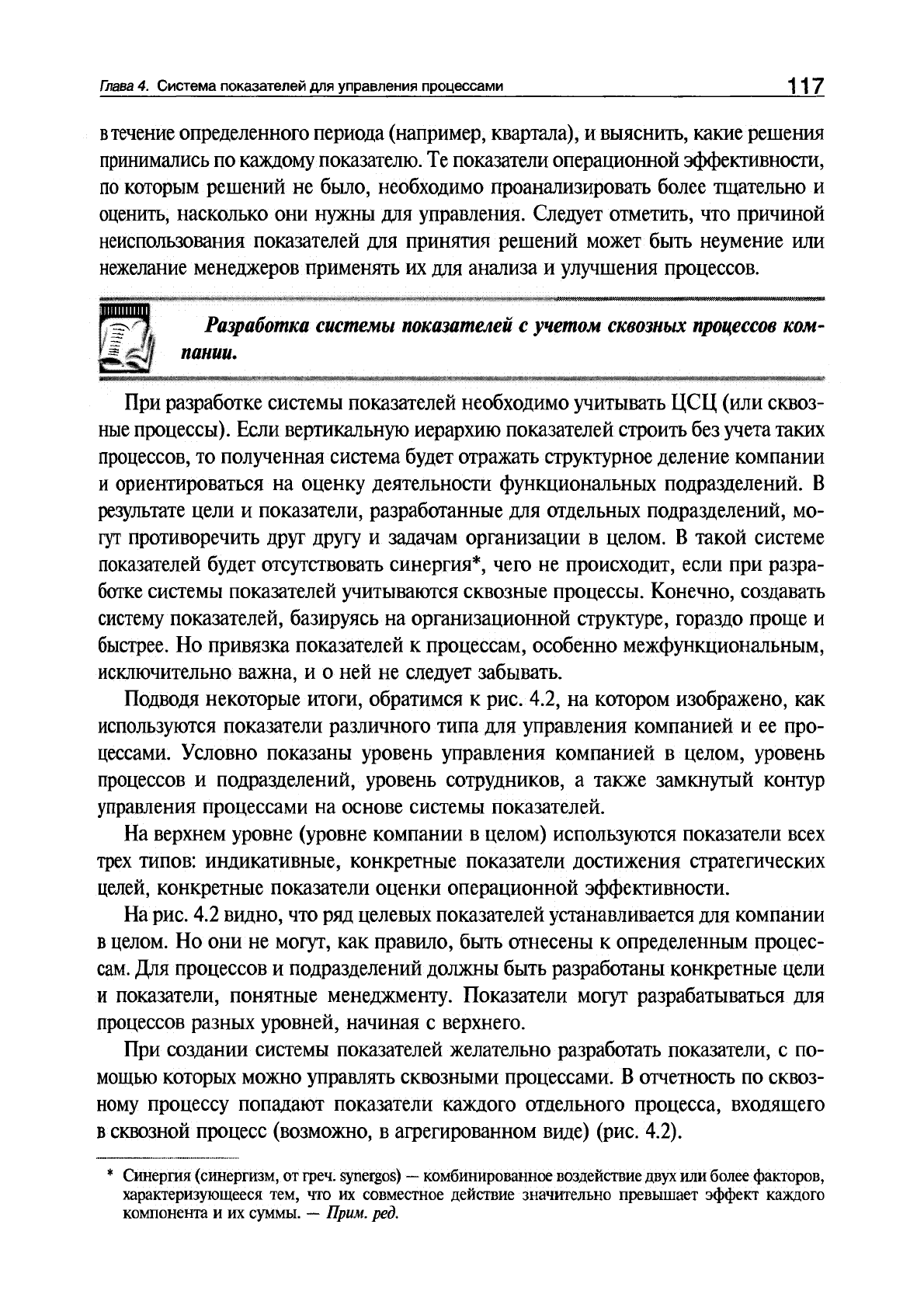 Глава 4. Система показателей для управления процессами 117

в течение определенного периода (например, квартала), и выяснить, какие решения принимались по каждому показателю. Те показатели операционной эффективности, по которым решений не было, необходимо проанализировать более тщательно и оценить, насколько они нужны для управления. Следует отметить, что причиной неиспользования показателей для принятия решений может быть неумение или нежелание менеджеров применять их для анализа и улучшения процессов.

Разработка системы показателей с учетом сквозных процессов компании.

При разработке системы показателей необходимо учитывать ЦСЦ (или сквозные процессы). Если вертикальную иерархию показателей строить без учета таких процессов, то полученная система будет отражать структурное деление компании и ориентироваться на оценку деятельности функциональных подразделений. В результате цели и показатели, разработанные для отдельных подразделений, могут противоречить друг другу и задачам организации в целом. В такой системе показателей будет отсутствовать синергия*, чего не происходит, если при разработке системы показателей учитываются сквозные процессы. Конечно, создавать систему показателей, базируясь на организационной структуре, гораздо проще и быстрее. Но привязка показателей к процессам, особенно межфункциональным, исключительно важна, и о ней не следует забывать.

Подводя некоторые итоги, обратимся к рис. 4.2, на котором изображено, как используются показатели различного типа для управления компанией и ее процессами. Условно показаны уровень управления компанией в целом, уровень процессов и подразделений, уровень сотрудников, а также замкнутый контур управления процессами на основе системы показателей.

На верхнем уровне (уровне компании в целом) используются показатели всех трех типов: индикативные, конкретные показатели достижения стратегических целей, конкретные показатели оценки операционной эффективности.

На рис. 4.2 видно, что ряд целевых показателей устанавливается для компании в целом. Но они не могут, как правило, быть отнесены к определенным процессам. Для процессов и подразделений должны быть разработаны конкретные цели и показатели, понятные менеджменту. Показатели могут разрабатываться для процессов разных уровней, начиная с верхнего.

При создании системы показателей желательно разработать показатели, с помощью которых можно управлять сквозными процессами. В отчетность по сквозному процессу попадают показатели каждого отдельного процесса, входящего в сквозной процесс (возможно, в агрегированном виде) (рис. 4.2).

* Синергия (синергизм, от греч. synergos) — комбинированное воздействие двух или более факторов, характеризующееся тем, что их совместное действие значительно превышает эффект каждого компонента и их суммы. — Прим. ред.